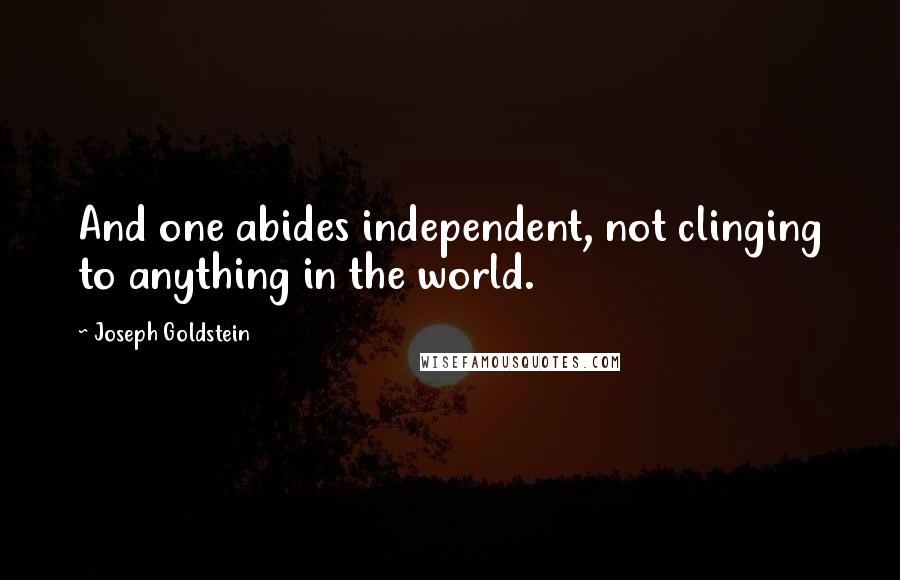 And one abides independent, not clinging to anything in the world.

~ Joseph Goldstein

WISEFAMOUSQUOTES.COM